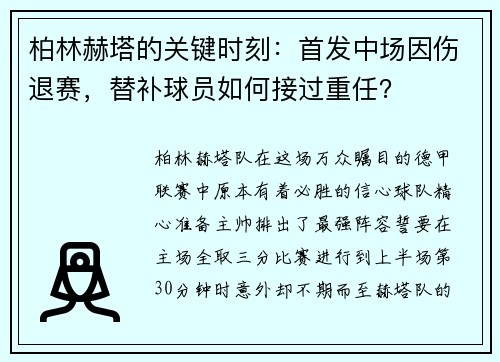 柏林赫塔的关键时刻：首发中场因伤退赛，替补球员如何接过重任？

柏林赫塔队在这场万众瞩目的德甲联赛中原本有着必胜的信心球队精心准备主帅排出了最强阵容誓要在主场全取三分比赛进行到上半场第30分钟时意外却不期而至赫塔队的